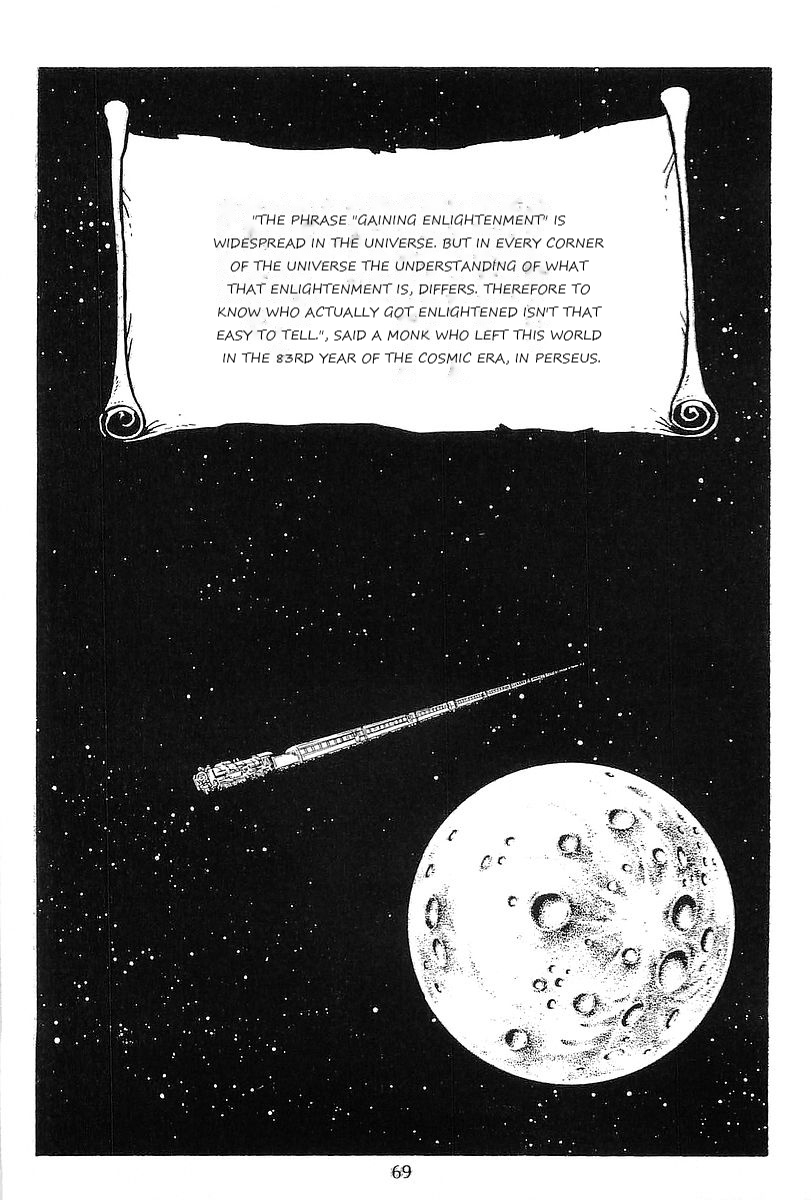 "THE PHRASE "GAINING ENLIGHTENMENT" IS WIDESPREAD IN THE UNIVERSE. BUT IN EVERY CORNER OF THE UNIVERSE THE UNDERSTANDING OF WHAT THAT ENLIGHTENMENT IS, DIFFERS. THEREFORE TO KNOW WHO ACTUALLY GOT ENLIGHTENED ISN'T THAT EASY TO TELL.", SAID A MONK WHO LEFT THIS WORLD IN THE 83RD YEAR OF THE COSMIC ERA, IN PERSEUS.

69